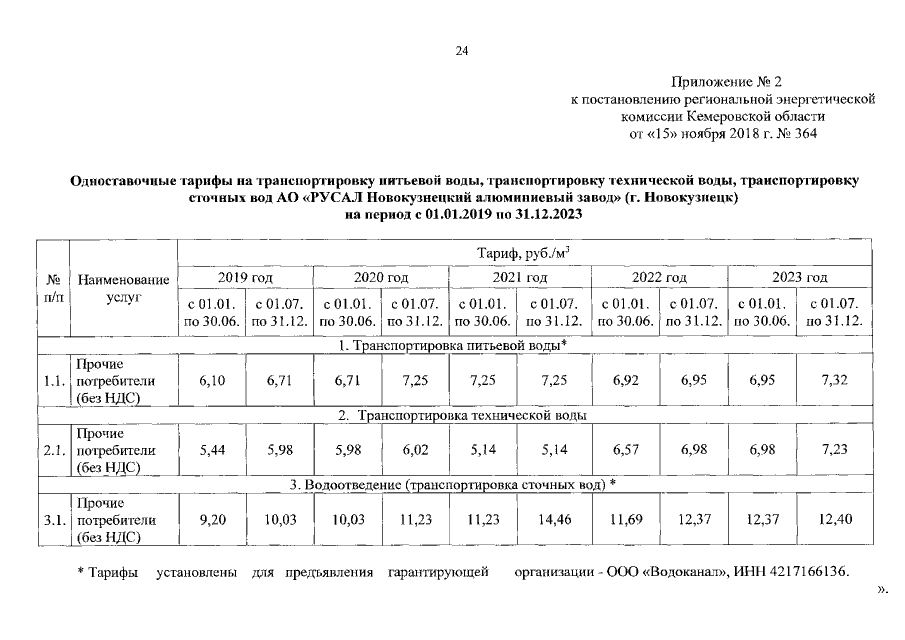 24

Приложение № 2
к постановлению региональной энергетической комиссии Кемеровской области
от «15» ноября 2018 г. № 364

Одноставочные тарифы на транспортировку питьевой воды, транспортировку технической воды, транспортировку сточных вод АО «РУСАЛ Новокузнецкий алюминиевый завод» (г. Новокузнецк)
на период с 01.01.2019 по 31.12.2023

| № п/п | Наименование услуг | Тариф, руб./м$^3$ | | | | | | | | | |
|---|---|---|---|---|---|---|---|---|---|---|---|
| | | 2019 год | | 2020 год | | 2021 год | | 2022 год | | 2023 год | |
| | | с 01.01. по 30.06. | с 01.07. по 31.12. | с 01.01. по 30.06. | с 01.07. по 31.12. | с 01.01. по 30.06. | с 01.07. по 31.12. | с 01.01. по 30.06. | с 01.07. по 31.12. | с 01.01. по 30.06. | с 01.07. по 31.12. |
| 1. Транспортировка питьевой воды* | | | | | | | | | | | |
| 1.1. | Прочие потребители (без НДС) | 6,10 | 6,71 | 6,71 | 7,25 | 7,25 | 7,25 | 6,92 | 6,95 | 6,95 | 7,32 |
| 2. Транспортировка технической воды | | | | | | | | | | | |
| 2.1. | Прочие потребители (без НДС) | 5,44 | 5,98 | 5,98 | 6,02 | 5,14 | 5,14 | 6,57 | 6,98 | 6,98 | 7,23 |
| 3. Водоотведение (транспортировка сточных вод) * | | | | | | | | | | | |
| 3.1. | Прочие потребители (без НДС) | 9,20 | 10,03 | 10,03 | 11,23 | 11,23 | 14,46 | 11,69 | 12,37 | 12,37 | 12,40 |

* Тарифы установлены для предъявления гарантирующей организации - ООО «Водоканал», ИНН 4217166136.

».